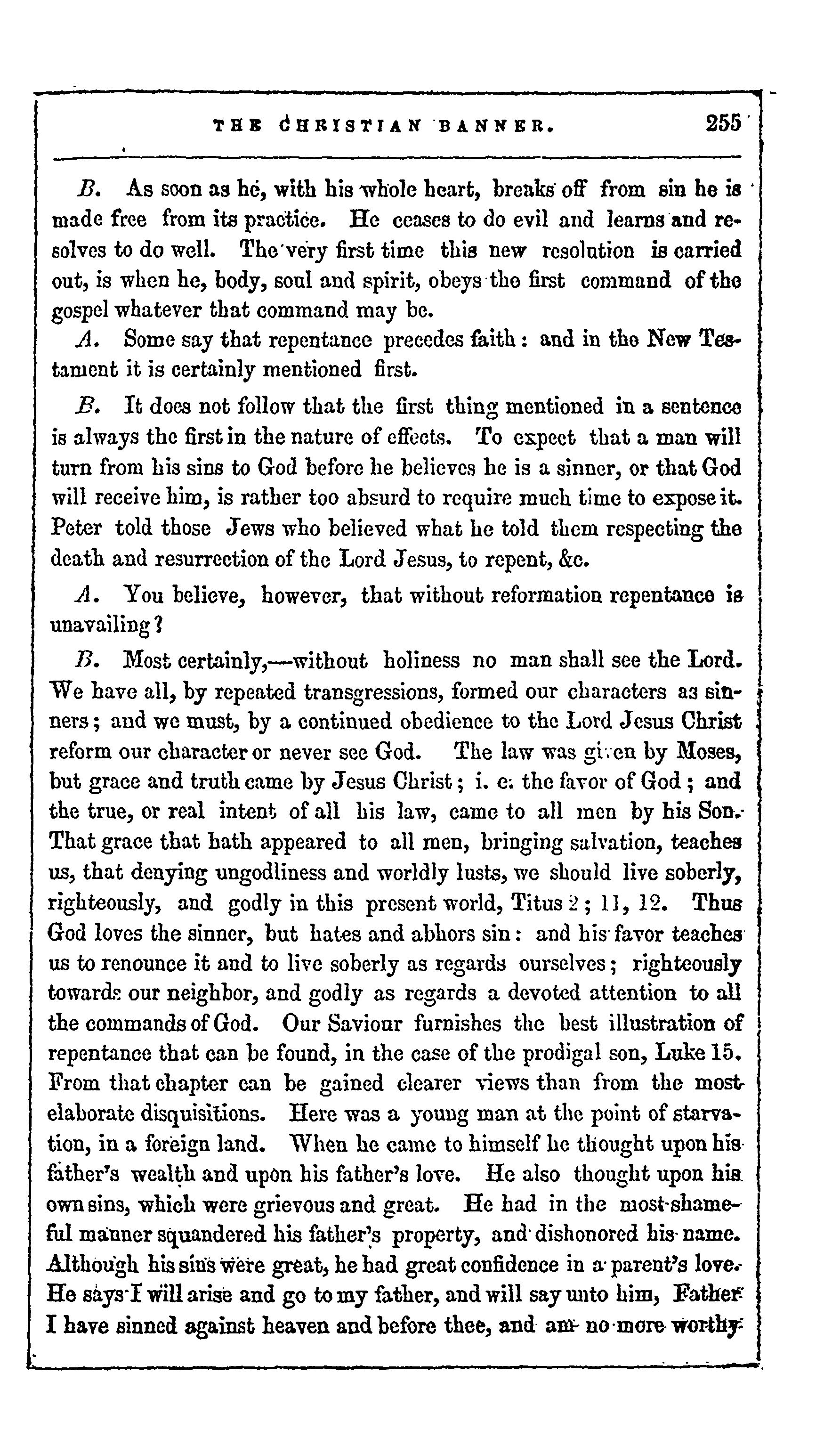 THE CHRISTIAN BANNER. 255

B. As soon as he, with his whole heart, breaks off from sin he is made free from its practice. He ceases to do evil and learns and resolves to do well. The very first time this new resolution is carried out, is when he, body, soul and spirit, obeys the first command of the gospel whatever that command may be.

A. Some say that repentance precedes faith: and in the New Testament it is certainly mentioned first.

B. It does not follow that the first thing mentioned in a sentence is always the first in the nature of effects. To expect that a man will turn from his sins to God before he believes he is a sinner, or that God will receive him, is rather too absurd to require much time to expose it. Peter told those Jews who believed what he told them respecting the death and resurrection of the Lord Jesus, to repent, &c.

A. You believe, however, that without reformation repentance is unavailing?

B. Most certainly,—without holiness no man shall see the Lord. We have all, by repeated transgressions, formed our characters as sinners; and we must, by a continued obedience to the Lord Jesus Christ reform our character or never see God. The law was given by Moses, but grace and truth came by Jesus Christ; i. e. the favor of God; and the true, or real intent of all his law, came to all men by his Son. That grace that hath appeared to all men, bringing salvation, teaches us, that denying ungodliness and worldly lusts, we should live soberly, righteously, and godly in this present world, Titus 2; 11, 12. Thus God loves the sinner, but hates and abhors sin: and his favor teaches us to renounce it and to live soberly as regards ourselves; righteously towards our neighbor, and godly as regards a devoted attention to all the commands of God. Our Saviour furnishes the best illustration of repentance that can be found, in the case of the prodigal son, Luke 15. From that chapter can be gained clearer views than from the most elaborate disquisitions. Here was a young man at the point of starvation, in a foreign land. When he came to himself he thought upon his father's wealth and upon his father's love. He also thought upon his own sins, which were grievous and great. He had in the most shameful manner squandered his father's property, and dishonored his name. Although his sins were great, he had great confidence in a parent's love. He says I will arise and go to my father, and will say unto him, Father I have sinned against heaven and before thee, and am no more worthy